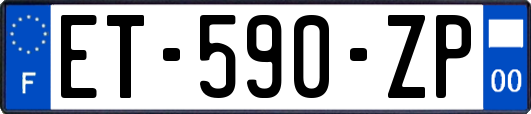 F
ET-590-ZP
00